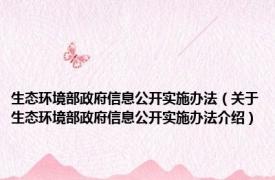 生态环境部政府信息公开实施办法（关于生态环境部政府信息公开实施办法介绍）